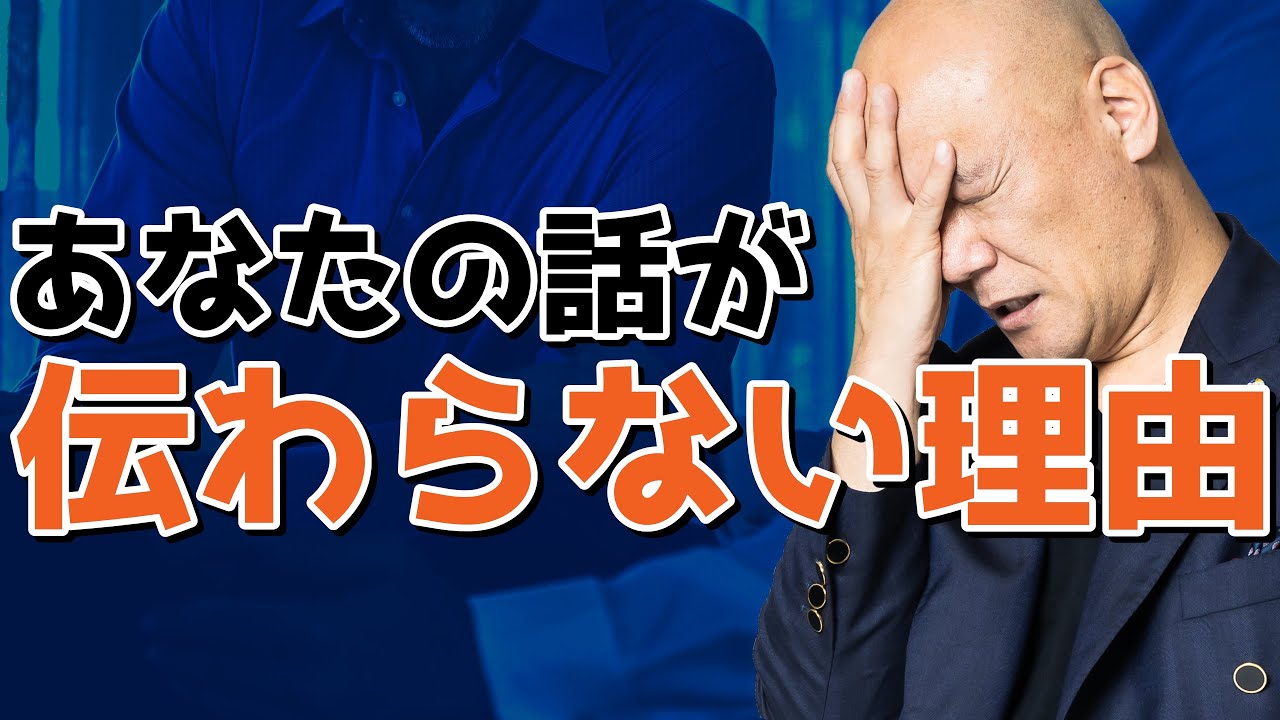 あなたの話が
伝わらない理由